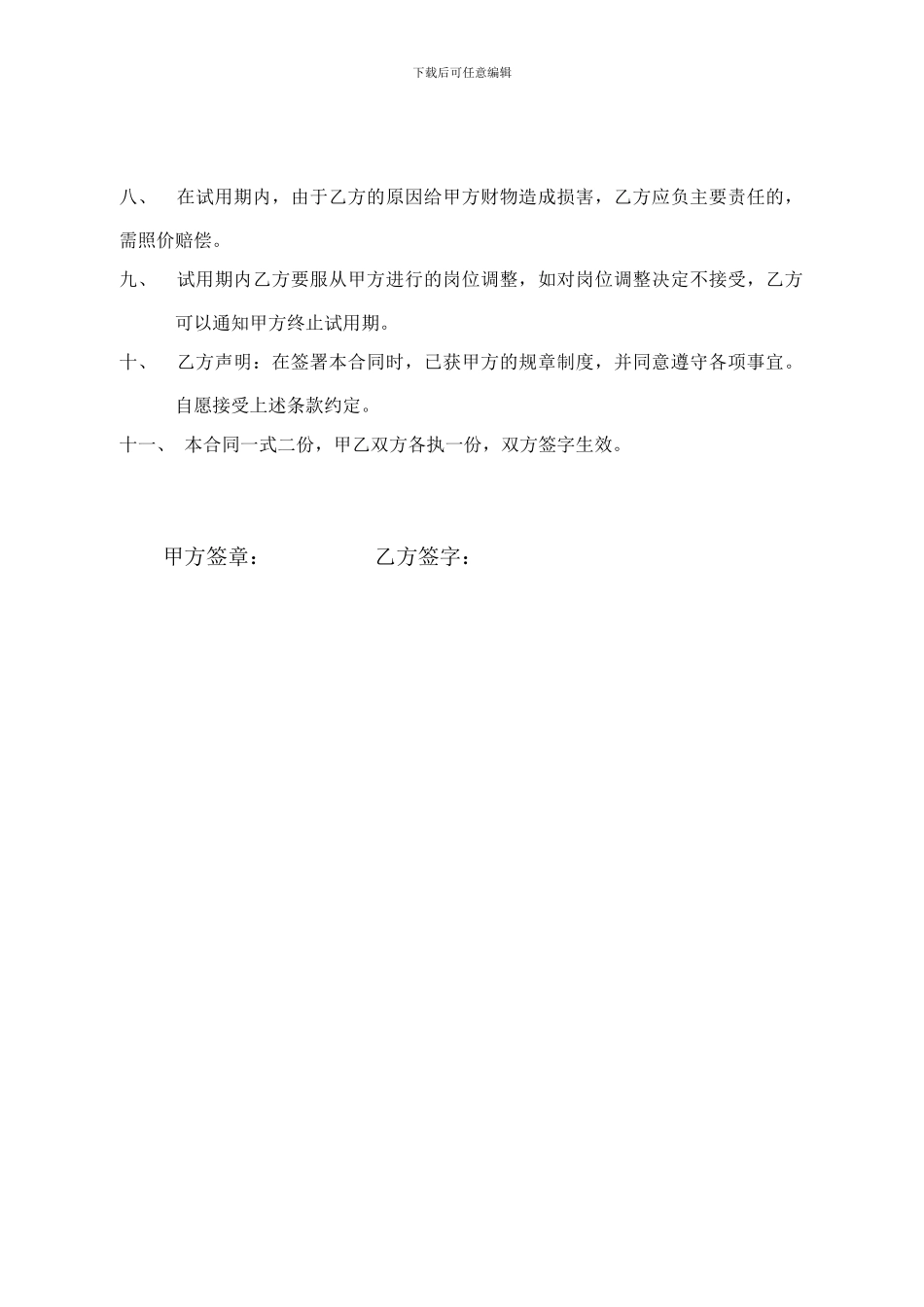 下载后可任意编辑

八、 在试用期内，由于乙方的原因给甲方财物造成损害，乙方应负主要责任的，需照价赔偿。

九、 试用期内乙方要服从甲方进行的岗位调整，如对岗位调整决定不接受，乙方可以通知甲方终止试用期。

十、 乙方声明：在签署本合同时，已获甲方的规章制度，并同意遵守各项事宜。自愿接受上述条款约定。

十一、 本合同一式二份，甲乙双方各执一份，双方签字生效。

甲方签章： 乙方签字：